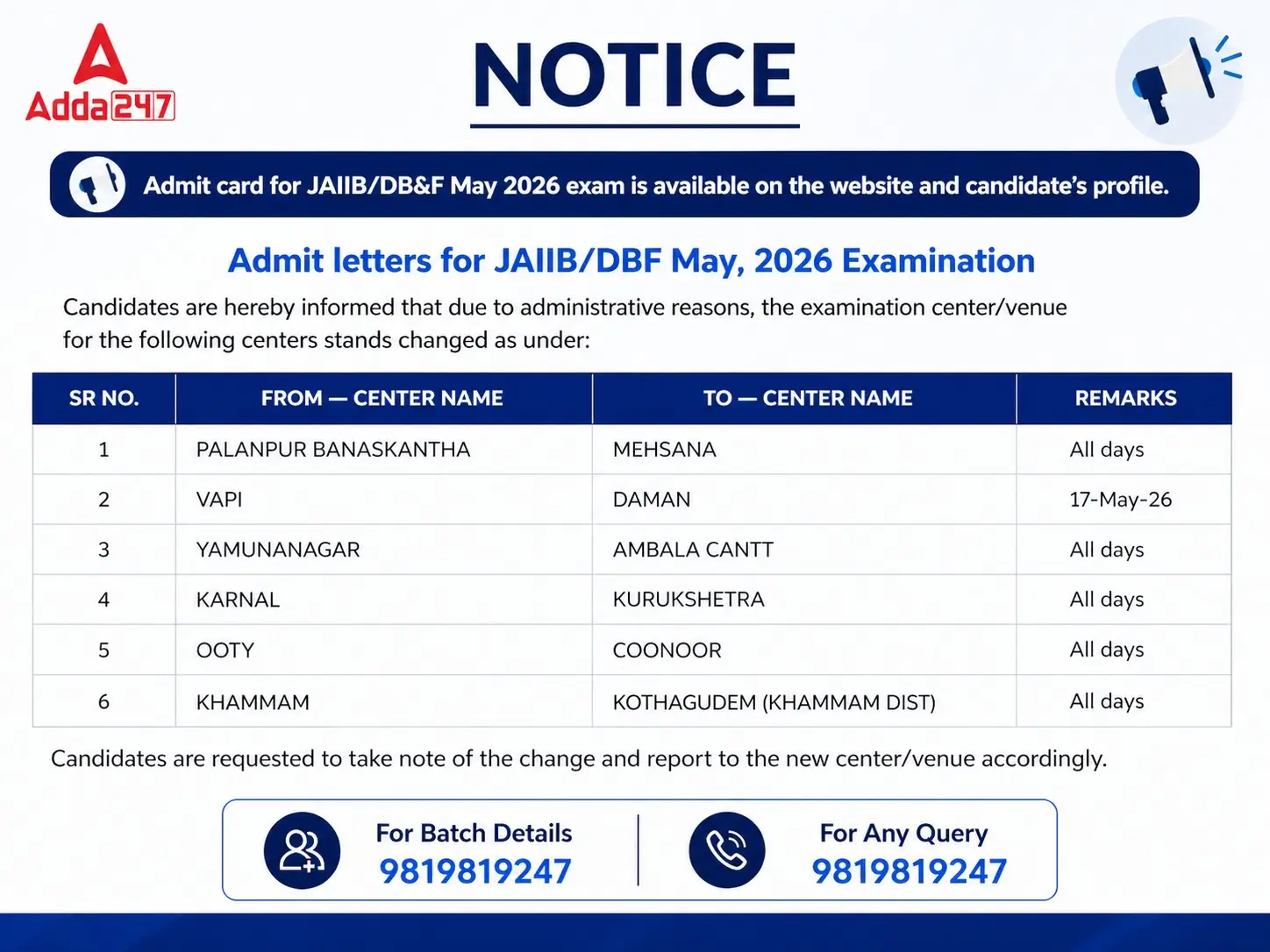 Adda247

NOTICE

Admit card for JAIIB/DB&F May 2026 exam is available on the website and candidate's profile.

Admit letters for JAIIB/DBF May, 2026 Examination

Candidates are hereby informed that due to administrative reasons, the examination center/venue for the following centers stands changed as under:

| SR NO. | FROM — CENTER NAME | TO — CENTER NAME | REMARKS |
|---|---|---|---|
| 1 | PALANPUR BANASKANTHA | MEHSANA | All days |
| 2 | VAPI | DAMAN | 17-May-26 |
| 3 | YAMUNANAGAR | AMBALA CANTT | All days |
| 4 | KARNAL | KURUKSHETRA | All days |
| 5 | OOTY | COONOOR | All days |
| 6 | KHAMMAM | KOTHAGUDEM (KHAMMAM DIST) | All days |

Candidates are requested to take note of the change and report to the new center/venue accordingly.

For Batch Details
9819819247

For Any Query
9819819247